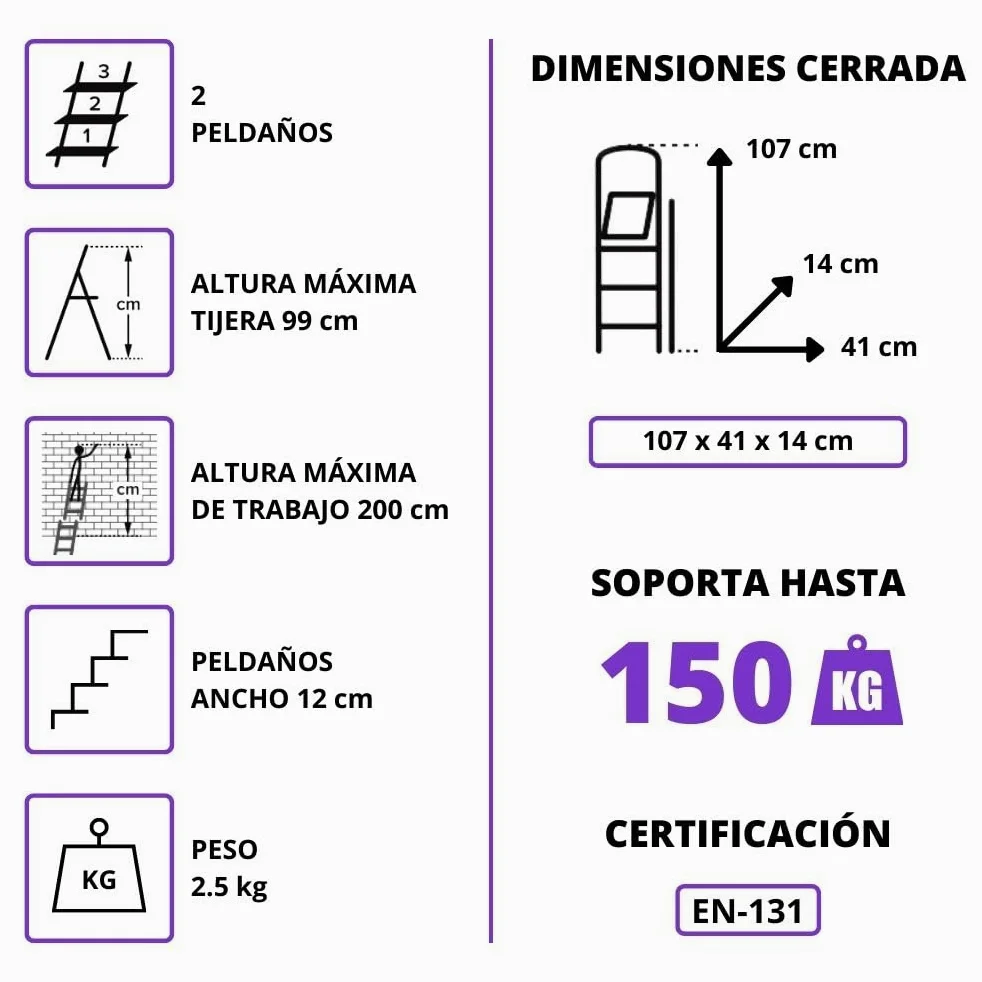 3
2
1

2
PELDAÑOS

cm

ALTURA MÁXIMA
TIJERA 99 cm

cm

ALTURA MÁXIMA
DE TRABAJO 200 cm

PELDAÑOS
ANCHO 12 cm

KG

PESO
2.5 kg

DIMENSIONES CERRADA

107 cm

14 cm

41 cm

107 x 41 x 14 cm

SOPORTA HASTA

150 KG

CERTIFICACIÓN

EN-131